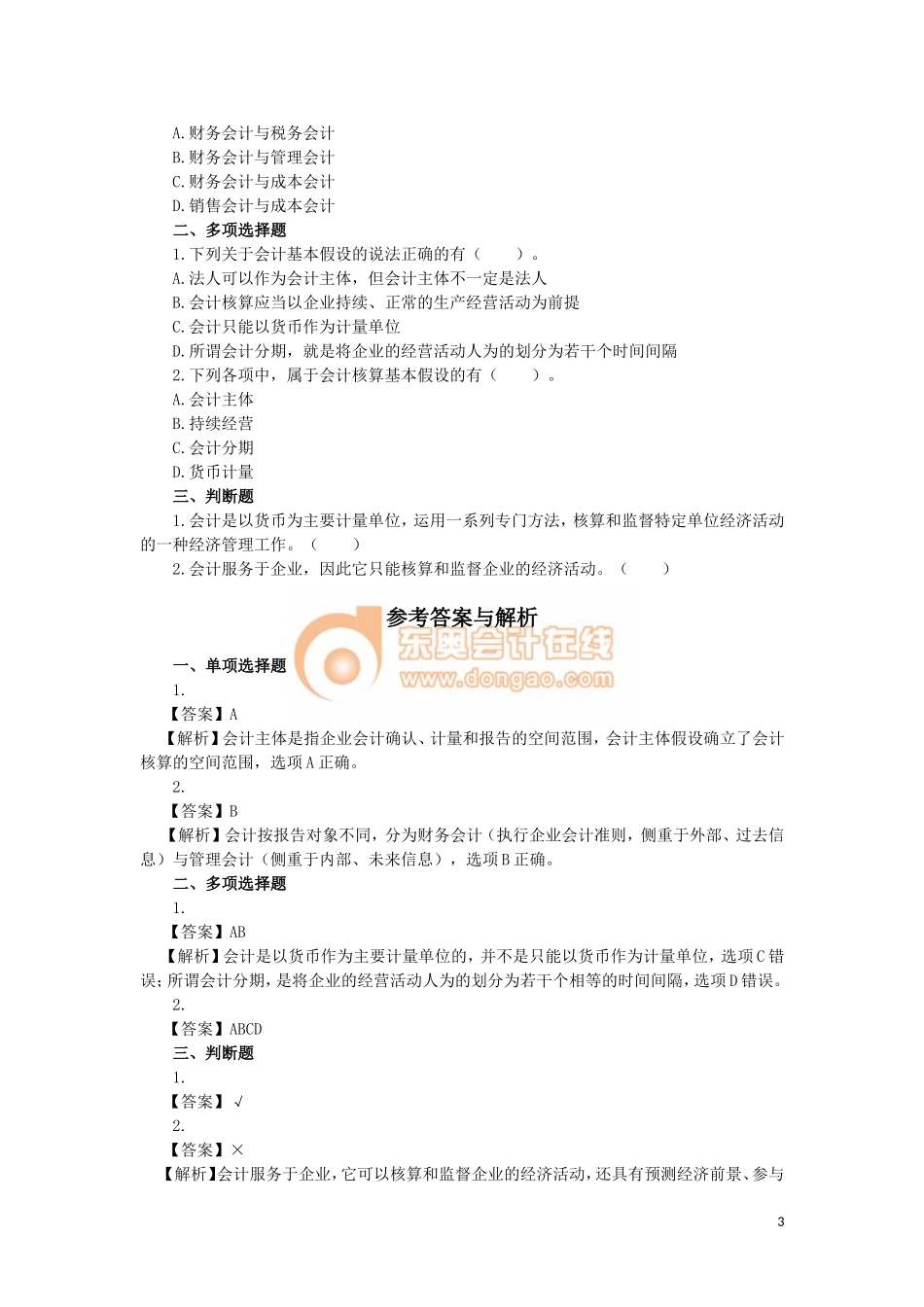 A.财务会计与税务会计
B.财务会计与管理会计
C.财务会计与成本会计
D.销售会计与成本会计
二、多项选择题
1.下列关于会计基本假设的说法正确的有（　　）。
A.法人可以作为会计主体，但会计主体不一定是法人
B.会计核算应当以企业持续、正常的生产经营活动为前提
C.会计只能以货币作为计量单位
D.所谓会计分期，就是将企业的经营活动人为的划分为若干个时间间隔
2.下列各项中，属于会计核算基本假设的有（　　）。
A.会计主体
B.持续经营
C.会计分期
D.货币计量
三、判断题
1.会计是以货币为主要计量单位，运用一系列专门方法，核算和监督特定单位经济活动的一种经济管理工作。（　　）
2.会计服务于企业，因此它只能核算和监督企业的经济活动。（　　）

参考答案与解析

东奥会计在线
www.dongao.com

一、单项选择题
1.
【答案】A
【解析】会计主体是指企业会计确认、计量和报告的空间范围，会计主体假设确立了会计核算的空间范围，选项A正确。
2.
【答案】B
【解析】会计按报告对象不同，分为财务会计（执行企业会计准则，侧重于外部、过去信息）与管理会计（侧重于内部、未来信息），选项B正确。
二、多项选择题
1.
【答案】AB
【解析】会计是以货币作为主要计量单位的，并不是只能以货币作为计量单位，选项C错误；所谓会计分期，是将企业的经营活动人为的划分为若干个相等的时间间隔，选项D错误。
2.
【答案】ABCD
三、判断题
1.
【答案】√
2.
【答案】×
【解析】会计服务于企业，它可以核算和监督企业的经济活动，还具有预测经济前景、参与

3